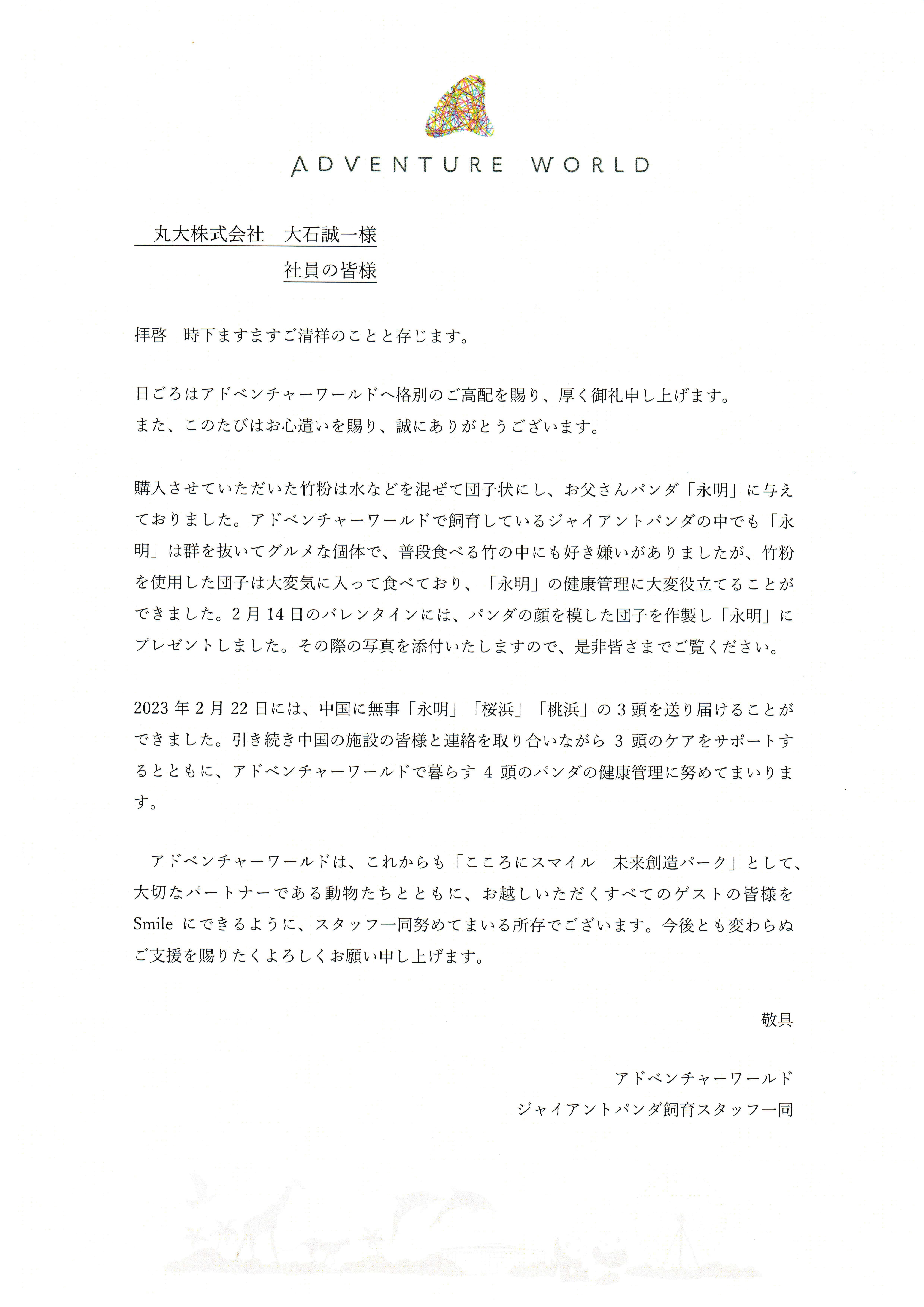 ADVENTURE WORLD

丸大株式会社　大石誠一様
社員の皆様

拝啓　時下ますますご清祥のことと存じます。

日ごろはアドベンチャーワールドへ格別のご高配を賜り、厚く御礼申し上げます。
また、このたびはお心遣いを賜り、誠にありがとうございます。

購入させていただいた竹粉は水などを混ぜて団子状にし、お父さんパンダ「永明」に与えておりました。アドベンチャーワールドで飼育しているジャイアントパンダの中でも「永明」は群を抜いてグルメな個体で、普段食べる竹の中にも好き嫌いがありましたが、竹粉を使用した団子は大変気に入って食べており、「永明」の健康管理に大変役立てることができました。2月14日のバレンタインには、パンダの顔を模した団子を作製し「永明」にプレゼントしました。その際の写真を添付いたしますので、是非皆さまでご覧ください。

2023年2月22日には、中国に無事「永明」「桜浜」「桃浜」の3頭を送り届けることができました。引き続き中国の施設の皆様と連絡を取り合いながら3頭のケアをサポートするとともに、アドベンチャーワールドで暮らす4頭のパンダの健康管理に努めてまいります。

アドベンチャーワールドは、これからも「こころにスマイル　未来創造パーク」として、大切なパートナーである動物たちとともに、お越しいただくすべてのゲストの皆様をSmileにできるように、スタッフ一同努めてまいる所存でございます。今後とも変わらぬご支援を賜りたくよろしくお願い申し上げます。

敬具

アドベンチャーワールド
ジャイアントパンダ飼育スタッフ一同